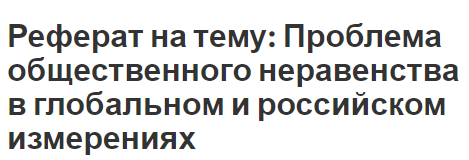 Реферат на тему: Проблема общественного неравенства в глобальном и российском измерениях